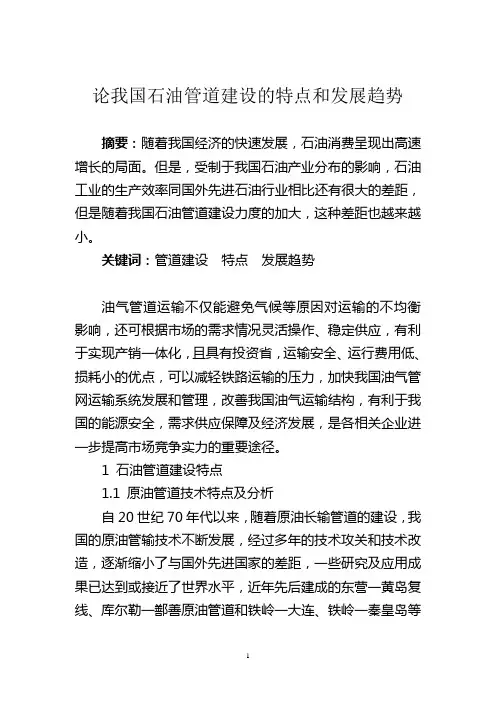 论我国石油管道建设的特点和发展趋势

摘要：随着我国经济的快速发展，石油消费呈现出高速增长的局面。但是，受制于我国石油产业分布的影响，石油工业的生产效率同国外先进石油行业相比还有很大的差距，但是随着我国石油管道建设力度的加大，这种差距也越来越小。

关键词：管道建设　特点　发展趋势

油气管道运输不仅能避免气候等原因对运输的不均衡影响，还可根据市场的需求情况灵活操作、稳定供应，有利于实现产销一体化，且具有投资省，运输安全、运行费用低、损耗小的优点，可以减轻铁路运输的压力，加快我国油气管网运输系统发展和管理，改善我国油气运输结构，有利于我国的能源安全，需求供应保障及经济发展，是各相关企业进一步提高市场竞争实力的重要途径。

1 石油管道建设特点

1.1 原油管道技术特点及分析

自 20 世纪 70 年代以来，随着原油长输管道的建设，我国的原油管输技术不断发展，经过多年的技术攻关和技术改造，逐渐缩小了与国外先进国家的差距，一些研究及应用成果已达到或接近了世界水平，近年先后建成的东营—黄岛复线、库尔勒—鄯善原油管道和铁岭—大连、铁岭—秦皇岛等

1